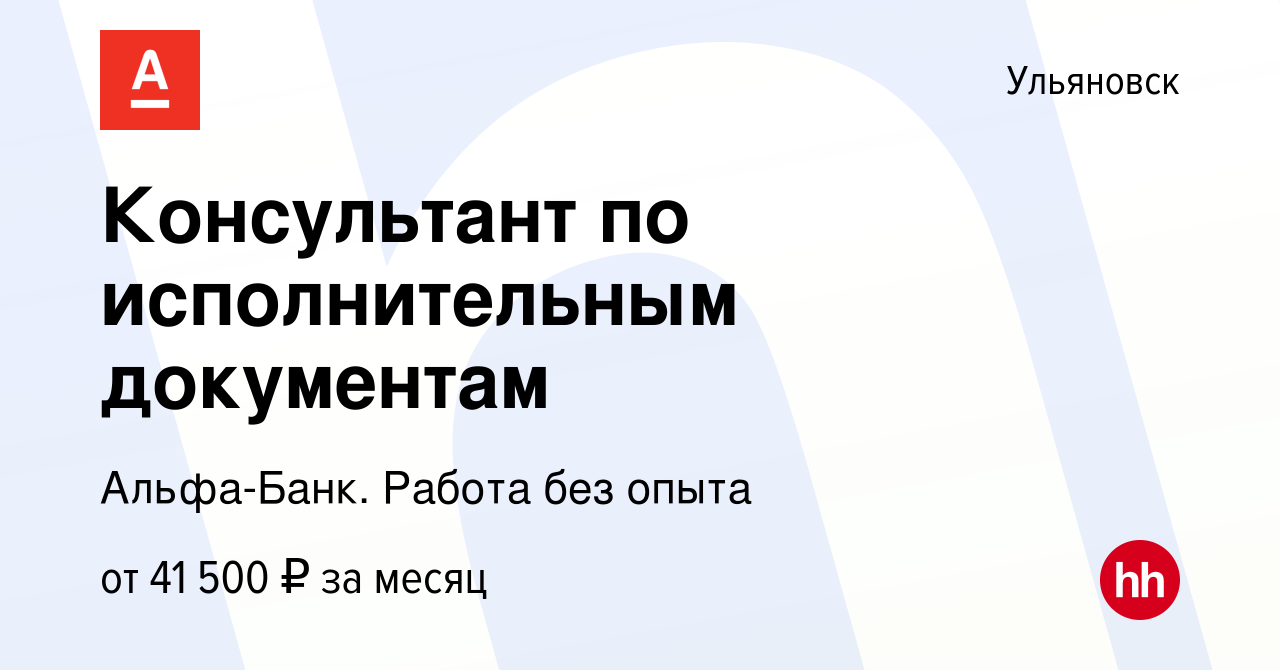 А

Ульяновск

Консультант по исполнительным документам

Альфа-Банк. Работа без опыта

от 41 500 ₽ за месяц

hh